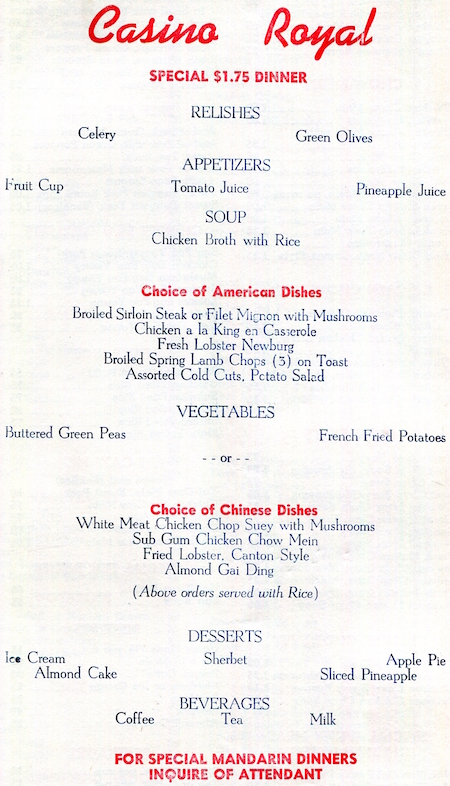 Casino Royal

SPECIAL $1.75 DINNER

RELISHES

Celery

Green Olives

APPETIZERS

Fruit Cup

Tomato Juice

Pineapple Juice

SOUP

Chicken Broth with Rice

Choice of American Dishes

Broiled Sirloin Steak or Filet Mignon with Mushrooms
Chicken a la King en Casserole
Fresh Lobster Newburg
Broiled Spring Lamb Chops (3) on Toast
Assorted Cold Cuts, Potato Salad

VEGETABLES

Buttered Green Peas

French Fried Potatoes

- - or - -

Choice of Chinese Dishes

White Meat Chicken Chop Suey with Mushrooms
Sub Gum Chicken Chow Mein
Fried Lobster, Canton Style
Almond Gai Ding

(Above orders served with Rice)

DESSERTS

Ice Cream

Sherbet

Apple Pie

Almond Cake

Sliced Pineapple

BEVERAGES

Coffee

Tea

Milk

FOR SPECIAL MANDARIN DINNERS
INQUIRE OF ATTENDANT